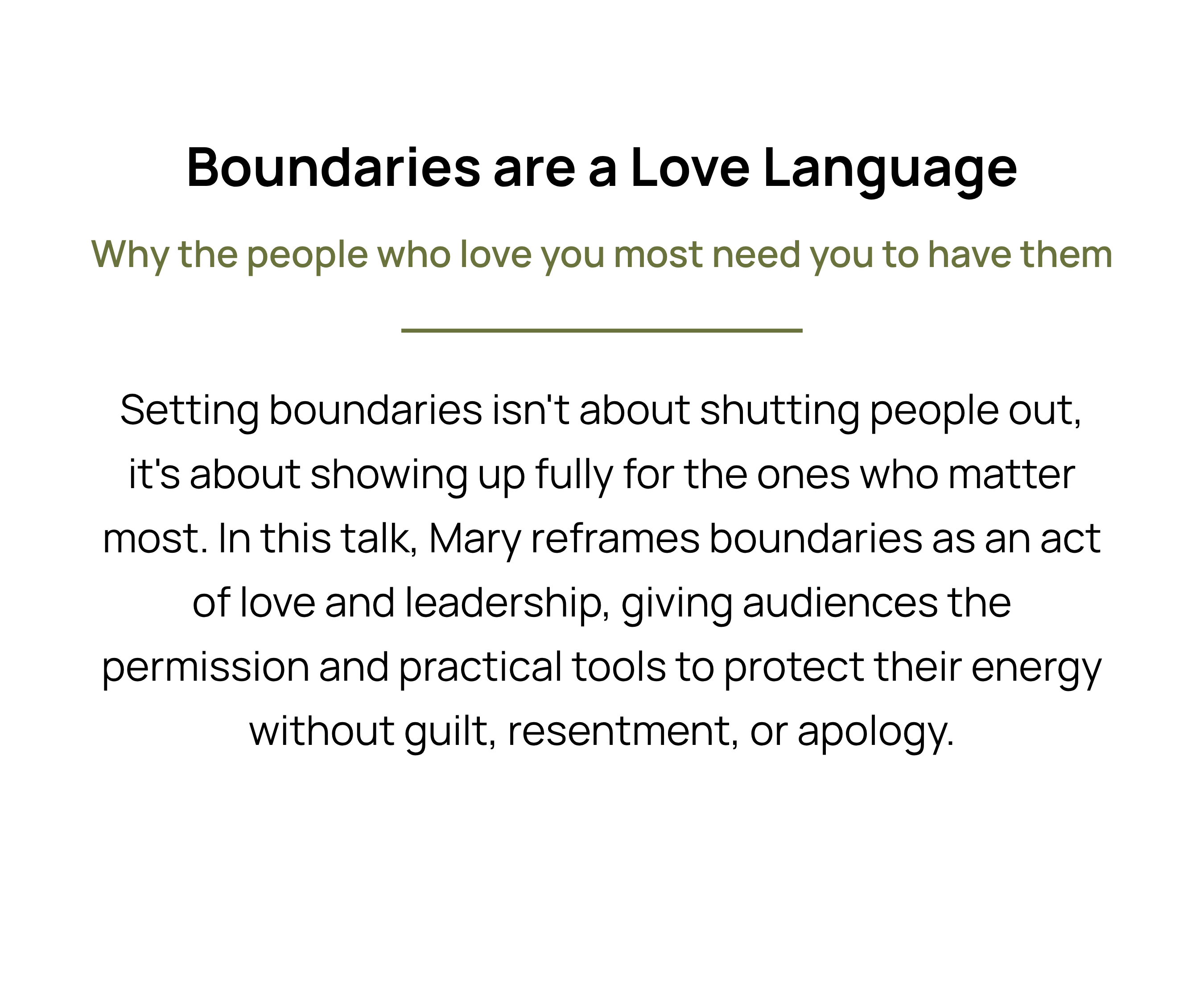 Boundaries are a Love Language

Why the people who love you most need you to have them

Setting boundaries isn't about shutting people out, it's about showing up fully for the ones who matter most. In this talk, Mary reframes boundaries as an act of love and leadership, giving audiences the permission and practical tools to protect their energy without guilt, resentment, or apology.